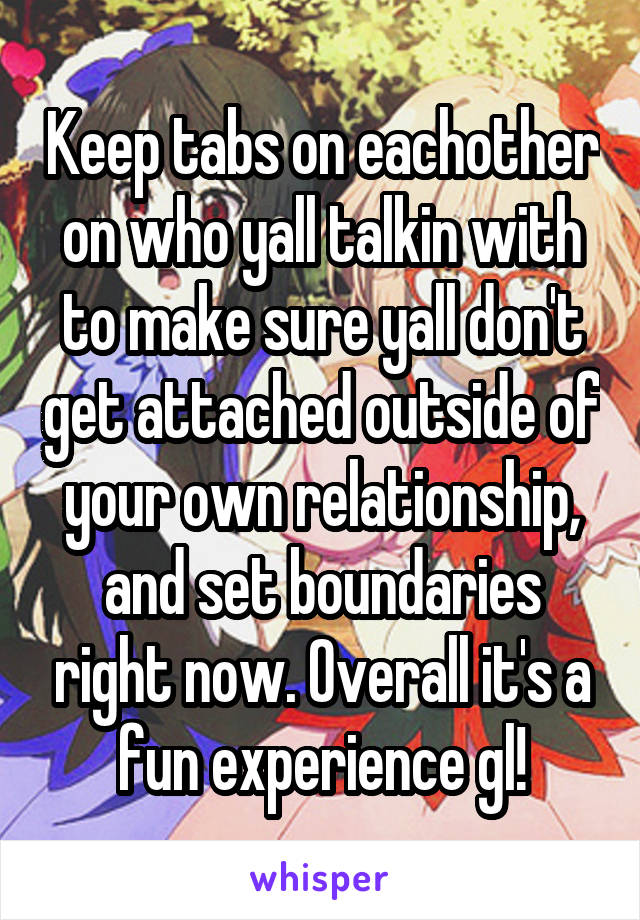 Keep tabs on eachother on who yall talkin with to make sure yall don't get attached outside of your own relationship, and set boundaries right now. Overall it's a fun experience gl!

whisper